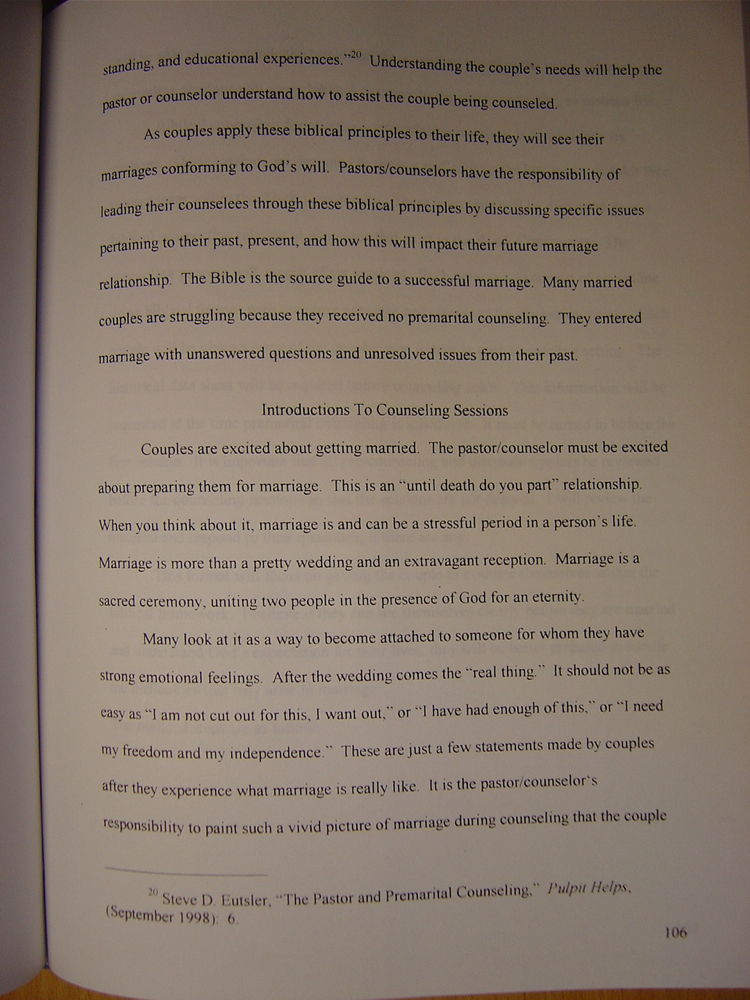 standing, and educational experiences."$^{20}$ Understanding the couple's needs will help the pastor or counselor understand how to assist the couple being counseled.

As couples apply these biblical principles to their life, they will see their marriages conforming to God's will. Pastors/counselors have the responsibility of leading their counselees through these biblical principles by discussing specific issues pertaining to their past, present, and how this will impact their future marriage relationship. The Bible is the source guide to a successful marriage. Many married couples are struggling because they received no premarital counseling. They entered marriage with unanswered questions and unresolved issues from their past.

Introductions To Counseling Sessions

Couples are excited about getting married. The pastor/counselor must be excited about preparing them for marriage. This is an "until death do you part" relationship. When you think about it, marriage is and can be a stressful period in a person's life. Marriage is more than a pretty wedding and an extravagant reception. Marriage is a sacred ceremony, uniting two people in the presence of God for an eternity.

Many look at it as a way to become attached to someone for whom they have strong emotional feelings. After the wedding comes the "real thing." It should not be as easy as "I am not cut out for this, I want out," or "I have had enough of this," or "I need my freedom and my independence." These are just a few statements made by couples after they experience what marriage is really like. It is the pastor/counselor's responsibility to paint such a vivid picture of marriage during counseling that the couple

$^{20}$ Steve D. Eutsler, "The Pastor and Premarital Counseling," Pulpit Helps, (September 1998): 6.

106